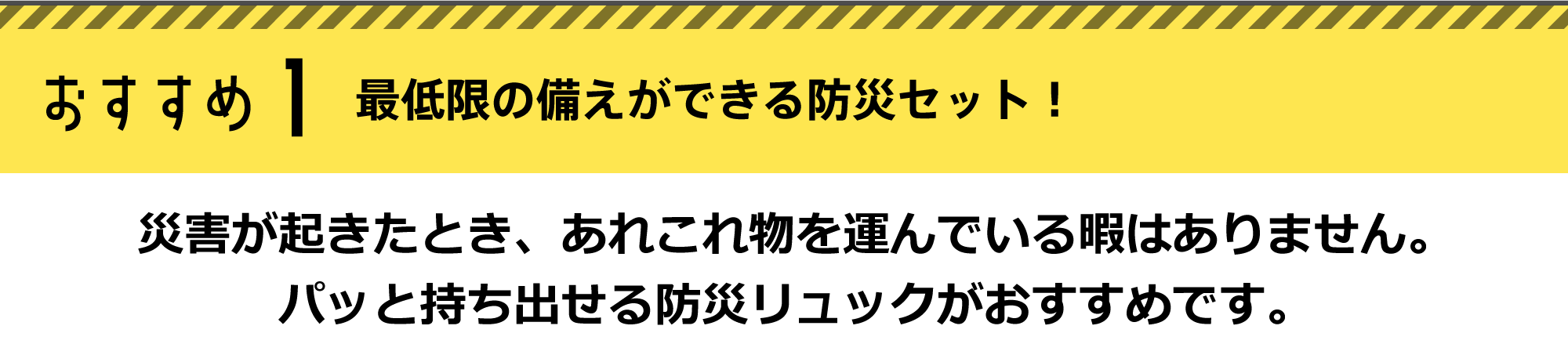 おすすめ 1 最低限の備えができる防災セット！

災害が起きたとき、あれこれ物を運んでいる暇はありません。
パッと持ち出せる防災リュックがおすすめです。